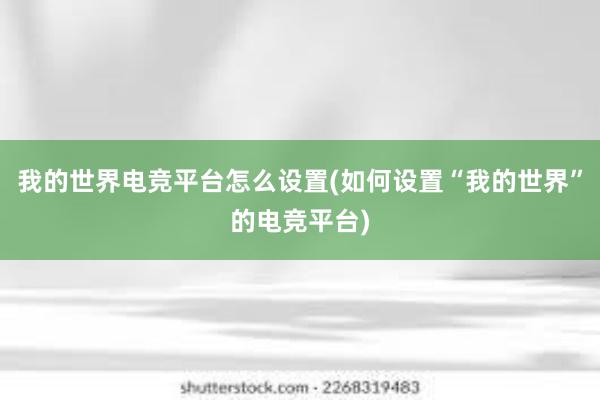 我的世界电竞平台怎么设置(如何设置“我的世界”的电竞平台)

shutterstock.com · 2268319483